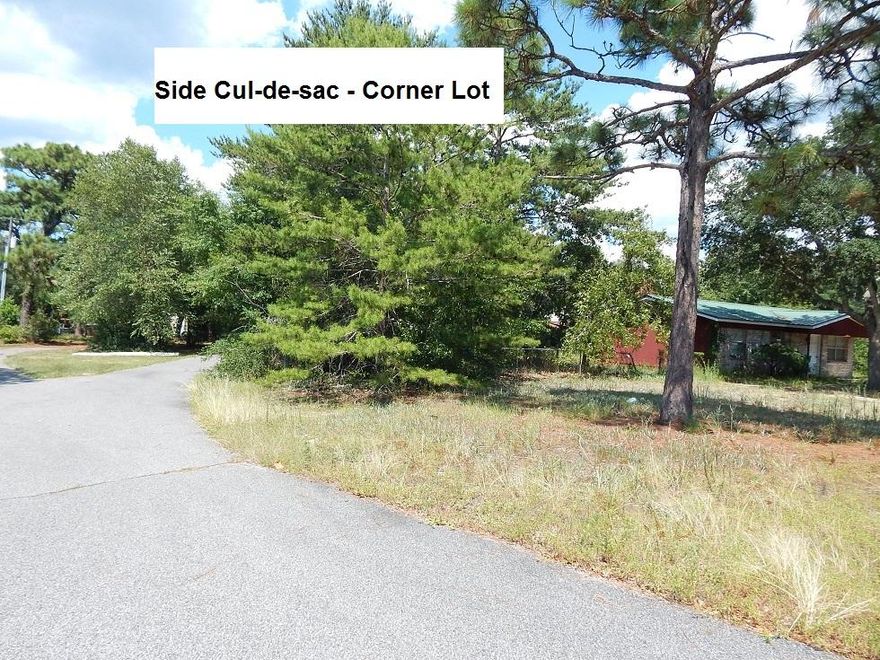 Side Cul-de-sac - Corner Lot